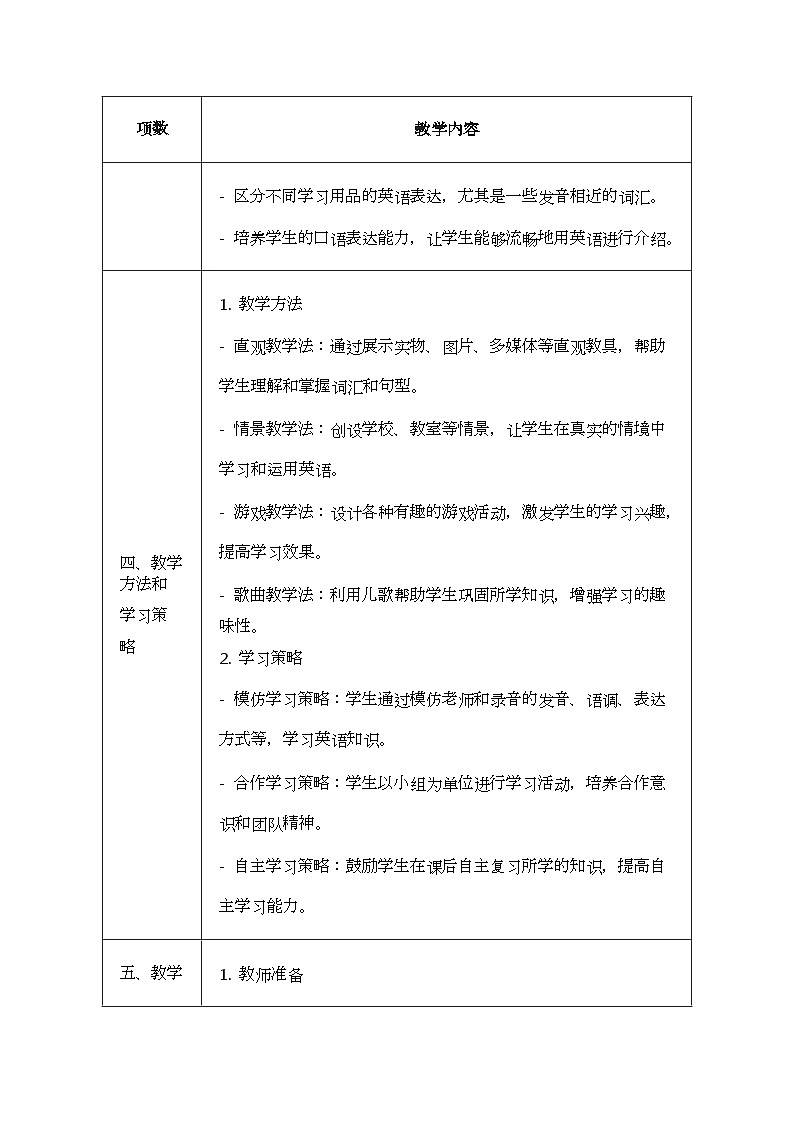 | 项数 | 教学内容 |
|---|---|
| | - 区分不同学习用品的英语表达，尤其是一些发音相近的词汇。<br>- 培养学生的口语表达能力，让学生能够流畅地用英语进行介绍。 |
| 四、教学方法和学习策略 | 1. 教学方法<br>- 直观教学法：通过展示实物、图片、多媒体等直观教具，帮助学生理解和掌握词汇和句型。<br>- 情景教学法：创设学校、教室等情景，让学生在真实的情境中学习和运用英语。<br>- 游戏教学法：设计各种有趣的游戏活动，激发学生的学习兴趣，提高学习效果。<br>- 歌曲教学法：利用儿歌帮助学生巩固所学知识，增强学习的趣味性。<br>2. 学习策略<br>- 模仿学习策略：学生通过模仿老师和录音的发音、语调、表达方式等，学习英语知识。<br>- 合作学习策略：学生以小组为单位进行学习活动，培养合作意识和团队精神。<br>- 自主学习策略：鼓励学生在课后自主复习所学的知识，提高自主学习能力。 |
| 五、教学 | 1. 教师准备 |